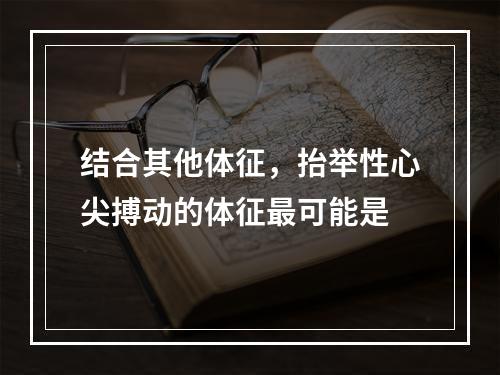 结合其他体征，抬举性心尖搏动的体征最可能是